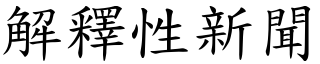 解釋性新聞